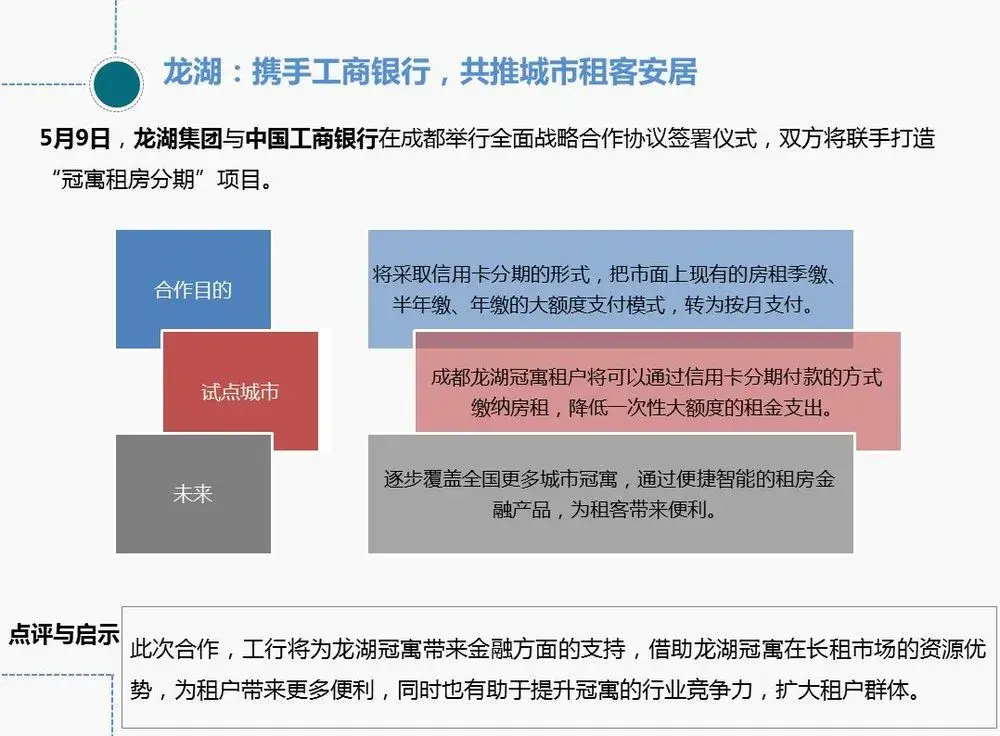 龙湖：携手工商银行，共推城市租客安居

5月9日，龙湖集团与中国工商银行在成都举行全面战略合作协议签署仪式，双方将联手打造“冠寓租房分期”项目。

合作目的

将采取信用卡分期的形式，把市面上现有的房租季缴、半年缴、年缴的大额度支付模式，转为按月支付。

试点城市

成都龙湖冠寓租户将可以通过信用卡分期付款的方式缴纳房租，降低一次性大额度的租金支出。

未来

逐步覆盖全国更多城市冠寓，通过便捷智能的租房金融产品，为租客带来便利。

点评与启示

此次合作，工行将为龙湖冠寓带来金融方面的支持，借助龙湖冠寓在长租市场的资源优势，为租户带来更多便利，同时也有助于提升冠寓的行业竞争力，扩大租户群体。